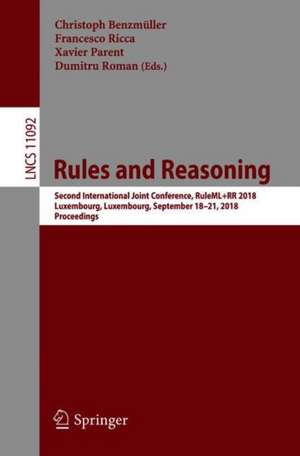 Christoph Benzmüller
Francesco Ricca
Xavier Parent
Dumitru Roman (Eds.)

LNCS 11092

Rules and Reasoning

Second International Joint Conference, RuleML+RR 2018
Luxembourg, Luxembourg, September 18–21, 2018
Proceedings

Springer